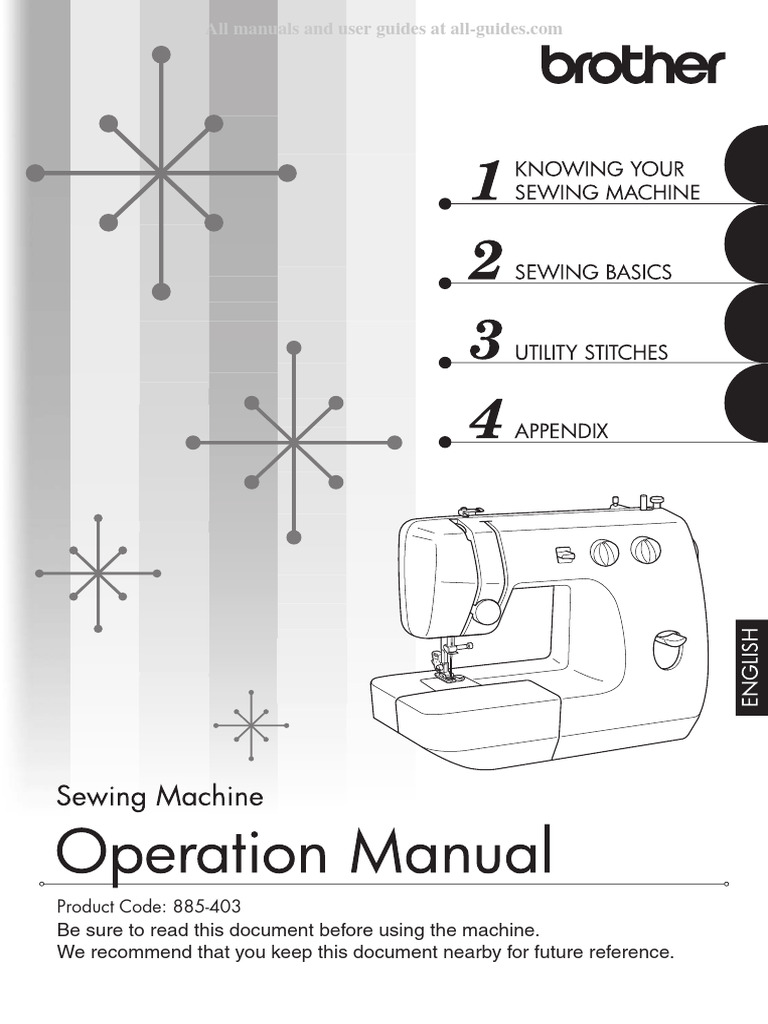 All manuals and user guides at all-guides.com

brother

1 KNOWING YOUR SEWING MACHINE

2 SEWING BASICS

3 UTILITY STITCHES

4 APPENDIX

ENGLISH

Sewing Machine

Operation Manual

Product Code: 885-403
Be sure to read this document before using the machine.
We recommend that you keep this document nearby for future reference.